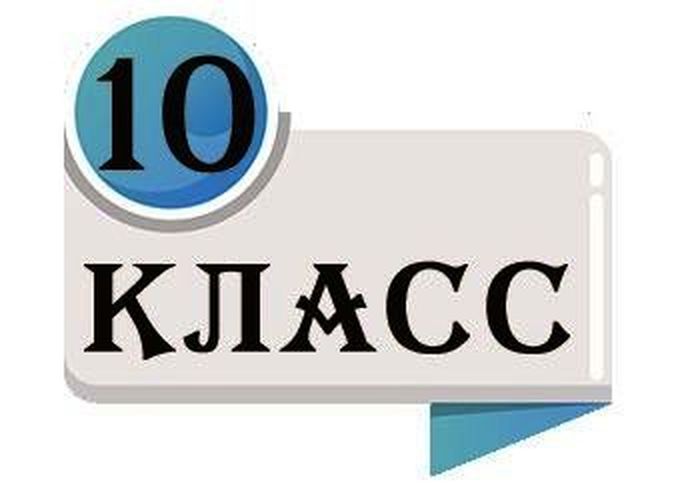 10
КЛАСС